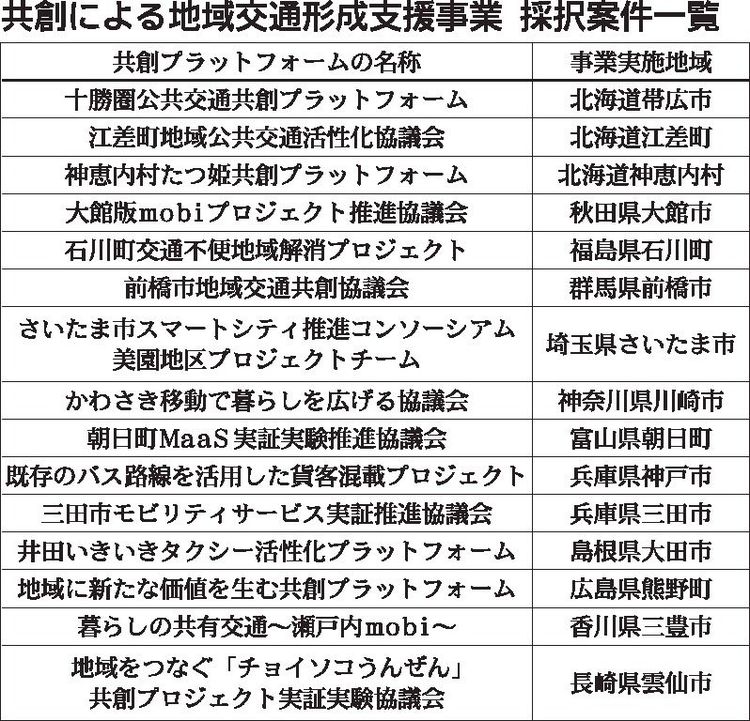 共創による地域交通形成支援事業　採択案件一覧

| 共創プラットフォームの名称 | 事業実施地域 |
|---|---|
| 十勝圏公共交通共創プラットフォーム | 北海道帯広市 |
| 江差町地域公共交通活性化協議会 | 北海道江差町 |
| 神恵内村たつ姫共創プラットフォーム | 北海道神恵内村 |
| 大館版mobiプロジェクト推進協議会 | 秋田県大館市 |
| 石川町交通不便地域解消プロジェクト | 福島県石川町 |
| 前橋市地域交通共創協議会 | 群馬県前橋市 |
| さいたま市スマートシティ推進コンソーシアム 美園地区プロジェクトチーム | 埼玉県さいたま市 |
| かわさき移動で暮らしを広げる協議会 | 神奈川県川崎市 |
| 朝日町MaaS実証実験推進協議会 | 富山県朝日町 |
| 既存のバス路線を活用した貨客混載プロジェクト | 兵庫県神戸市 |
| 三田市モビリティサービス実証推進協議会 | 兵庫県三田市 |
| 井田いきいきタクシー活性化プラットフォーム | 島根県大田市 |
| 地域に新たな価値を生む共創プラットフォーム | 広島県熊野町 |
| 暮らしの共有交通～瀬戸内mobi～ | 香川県三豊市 |
| 地域をつなぐ「チョイソコうんぜん」 共創プロジェクト実証実験協議会 | 長崎県雲仙市 |